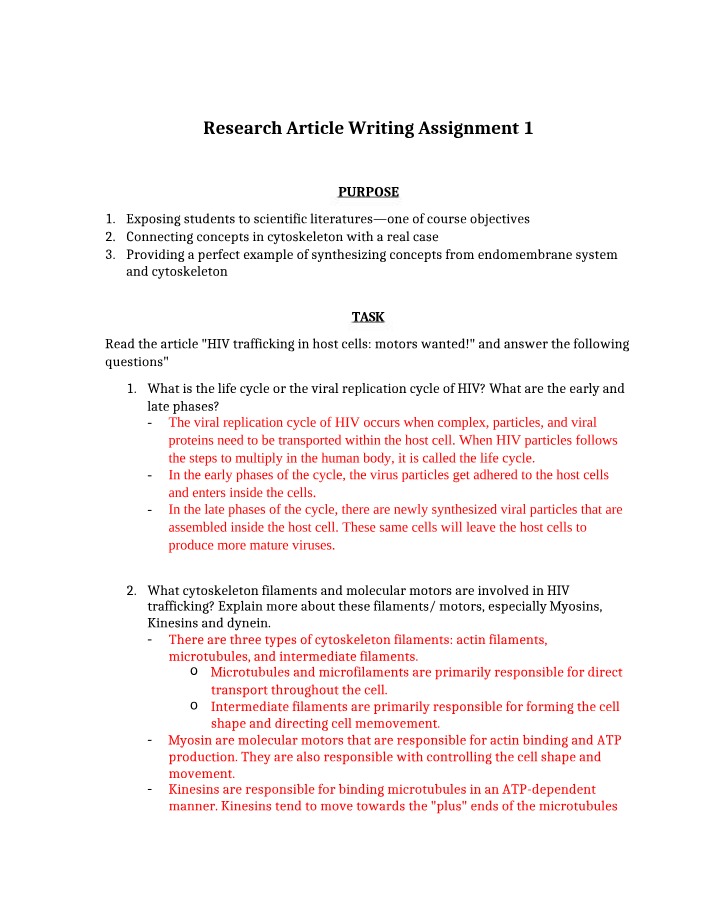 Research Article Writing Assignment 1

PURPOSE

1. Exposing students to scientific literatures—one of course objectives
2. Connecting concepts in cytoskeleton with a real case
3. Providing a perfect example of synthesizing concepts from endomembrane system and cytoskeleton

TASK

Read the article "HIV trafficking in host cells: motors wanted!" and answer the following questions"

1. What is the life cycle or the viral replication cycle of HIV? What are the early and late phases?
- The viral replication cycle of HIV occurs when complex, particles, and viral proteins need to be transported within the host cell. When HIV particles follows the steps to multiply in the human body, it is called the life cycle.
- In the early phases of the cycle, the virus particles get adhered to the host cells and enters inside the cells.
- In the late phases of the cycle, there are newly synthesized viral particles that are assembled inside the host cell. These same cells will leave the host cells to produce more mature viruses.

2. What cytoskeleton filaments and molecular motors are involved in HIV trafficking? Explain more about these filaments/ motors, especially Myosins, Kinesins and dynein.
- There are three types of cytoskeleton filaments: actin filaments, microtubules, and intermediate filaments.
o Microtubules and microfilaments are primarily responsible for direct transport throughout the cell.
o Intermediate filaments are primarily responsible for forming the cell shape and directing cell memovement.
- Myosin are molecular motors that are responsible for actin binding and ATP production. They are also responsible with controlling the cell shape and movement.
- Kinesins are responsible for binding microtubules in an ATP-dependent manner. Kinesins tend to move towards the "plus" ends of the microtubules